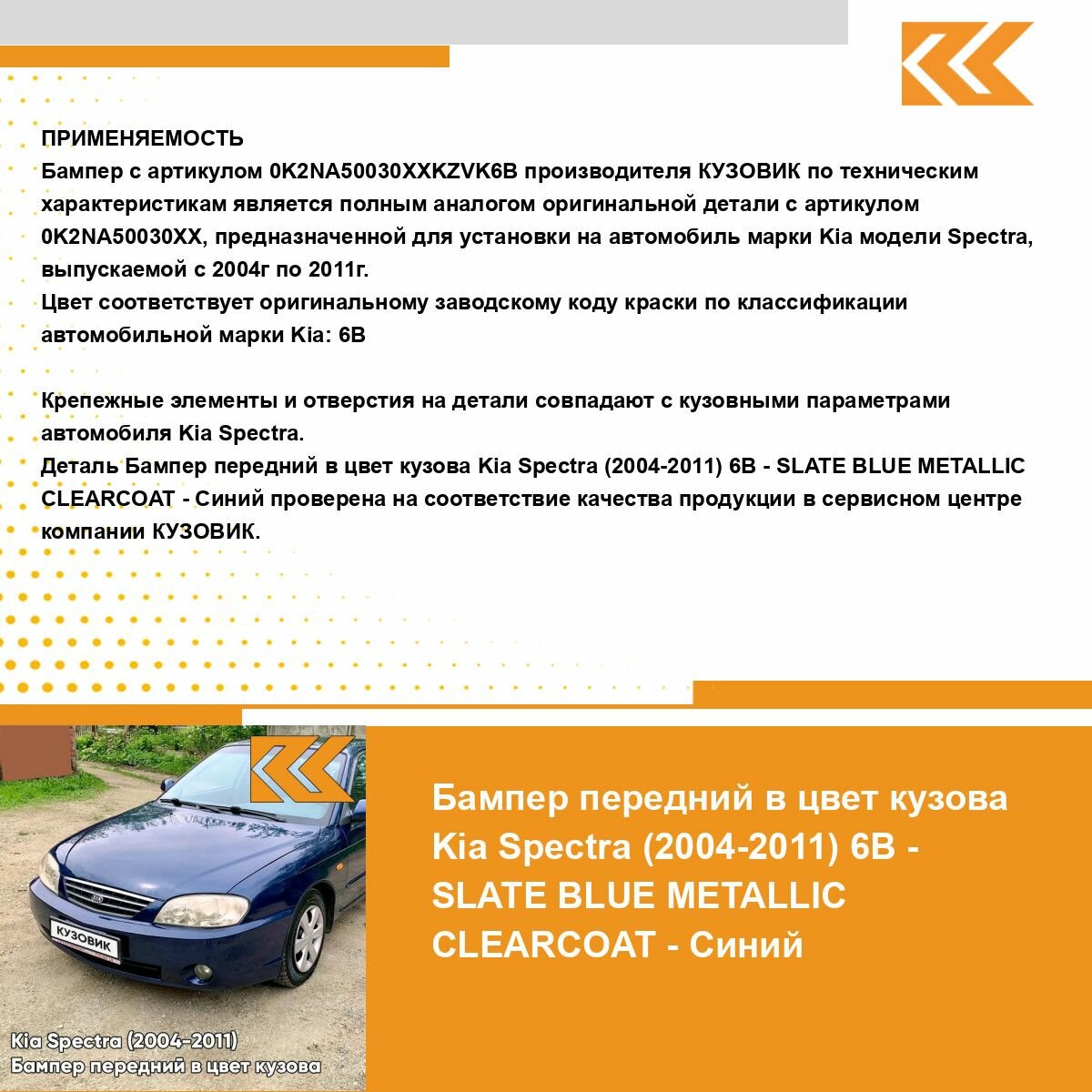 ПРИМЕНЯЕМОСТЬ
Бампер с артикулом 0K2NA50030XXKZVK6B производителя КУЗОВИК по техническим характеристикам является полным аналогом оригинальной детали с артикулом 0K2NA50030XX, предназначенной для установки на автомобиль марки Kia модели Spectra, выпускаемой с 2004г по 2011г.
Цвет соответствует оригинальному заводскому коду краски по классификации автомобильной марки Kia: 6B

Крепежные элементы и отверстия на детали совпадают с кузовными параметрами автомобиля Kia Spectra.
Деталь Бампер передний в цвет кузова Kia Spectra (2004-2011) 6B - SLATE BLUE METALLIC CLEARCOAT - Синий проверена на соответствие качества продукции в сервисном центре компании КУЗОВИК.

КУЗОВИК

Kia Spectra (2004-2011)
Бампер передний в цвет кузова

Бампер передний в цвет кузова Kia Spectra (2004-2011) 6B - SLATE BLUE METALLIC CLEARCOAT - Синий